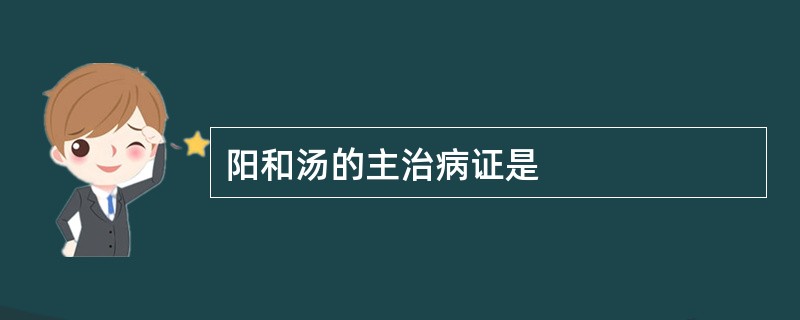 阳和汤的主治病证是